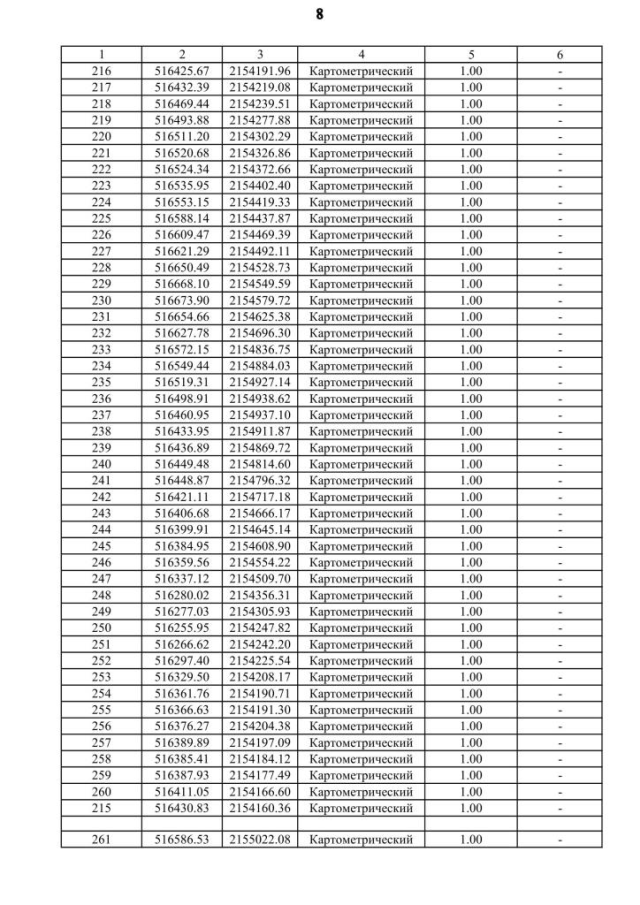 8

| 1 | 2 | 3 | 4 | 5 | 6 |
|---|---|---|---|---|---|
| 216 | 516425.67 | 2154191.96 | Картометрический | 1.00 | - |
| 217 | 516432.39 | 2154219.08 | Картометрический | 1.00 | - |
| 218 | 516469.44 | 2154239.51 | Картометрический | 1.00 | - |
| 219 | 516493.88 | 2154277.88 | Картометрический | 1.00 | - |
| 220 | 516511.20 | 2154302.29 | Картометрический | 1.00 | - |
| 221 | 516520.68 | 2154326.86 | Картометрический | 1.00 | - |
| 222 | 516524.34 | 2154372.66 | Картометрический | 1.00 | - |
| 223 | 516535.95 | 2154402.40 | Картометрический | 1.00 | - |
| 224 | 516553.15 | 2154419.33 | Картометрический | 1.00 | - |
| 225 | 516588.14 | 2154437.87 | Картометрический | 1.00 | - |
| 226 | 516609.47 | 2154469.39 | Картометрический | 1.00 | - |
| 227 | 516621.29 | 2154492.11 | Картометрический | 1.00 | - |
| 228 | 516650.49 | 2154528.73 | Картометрический | 1.00 | - |
| 229 | 516668.10 | 2154549.59 | Картометрический | 1.00 | - |
| 230 | 516673.90 | 2154579.72 | Картометрический | 1.00 | - |
| 231 | 516654.66 | 2154625.38 | Картометрический | 1.00 | - |
| 232 | 516627.78 | 2154696.30 | Картометрический | 1.00 | - |
| 233 | 516572.15 | 2154836.75 | Картометрический | 1.00 | - |
| 234 | 516549.44 | 2154884.03 | Картометрический | 1.00 | - |
| 235 | 516519.31 | 2154927.14 | Картометрический | 1.00 | - |
| 236 | 516498.91 | 2154938.62 | Картометрический | 1.00 | - |
| 237 | 516460.95 | 2154937.10 | Картометрический | 1.00 | - |
| 238 | 516433.95 | 2154911.87 | Картометрический | 1.00 | - |
| 239 | 516436.89 | 2154869.72 | Картометрический | 1.00 | - |
| 240 | 516449.48 | 2154814.60 | Картометрический | 1.00 | - |
| 241 | 516448.87 | 2154796.32 | Картометрический | 1.00 | - |
| 242 | 516421.11 | 2154717.18 | Картометрический | 1.00 | - |
| 243 | 516406.68 | 2154666.17 | Картометрический | 1.00 | - |
| 244 | 516399.91 | 2154645.14 | Картометрический | 1.00 | - |
| 245 | 516384.95 | 2154608.90 | Картометрический | 1.00 | - |
| 246 | 516359.56 | 2154554.22 | Картометрический | 1.00 | - |
| 247 | 516337.12 | 2154509.70 | Картометрический | 1.00 | - |
| 248 | 516280.02 | 2154356.31 | Картометрический | 1.00 | - |
| 249 | 516277.03 | 2154305.93 | Картометрический | 1.00 | - |
| 250 | 516255.95 | 2154247.82 | Картометрический | 1.00 | - |
| 251 | 516266.62 | 2154242.20 | Картометрический | 1.00 | - |
| 252 | 516297.40 | 2154225.54 | Картометрический | 1.00 | - |
| 253 | 516329.50 | 2154208.17 | Картометрический | 1.00 | - |
| 254 | 516361.76 | 2154190.71 | Картометрический | 1.00 | - |
| 255 | 516366.63 | 2154191.30 | Картометрический | 1.00 | - |
| 256 | 516376.27 | 2154204.38 | Картометрический | 1.00 | - |
| 257 | 516389.89 | 2154197.09 | Картометрический | 1.00 | - |
| 258 | 516385.41 | 2154184.12 | Картометрический | 1.00 | - |
| 259 | 516387.93 | 2154177.49 | Картометрический | 1.00 | - |
| 260 | 516411.05 | 2154166.60 | Картометрический | 1.00 | - |
| 215 | 516430.83 | 2154160.36 | Картометрический | 1.00 | - |
| | | | | | |
| 261 | 516586.53 | 2155022.08 | Картометрический | 1.00 | - |